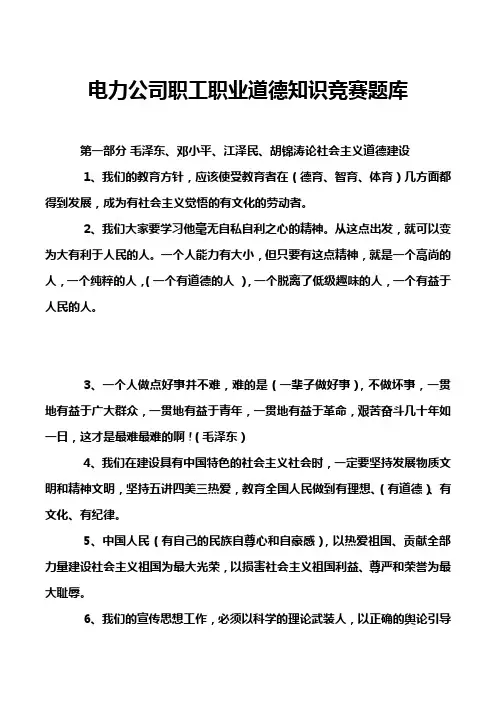 电力公司职工职业道德知识竞赛题库

第一部分 毛泽东、邓小平、江泽民、胡锦涛论社会主义道德建设

1、我们的教育方针，应该使受教育者在（德育、智育、体育）几方面都得到发展，成为有社会主义觉悟的有文化的劳动者。

2、我们大家要学习他毫无自私自利之心的精神。从这点出发，就可以变为大有利于人民的人。一个人能力有大小，但只要有这点精神，就是一个高尚的人，一个纯粹的人，（一个有道德的人 ），一个脱离了低级趣味的人，一个有益于人民的人。

3、一个人做点好事并不难，难的是（一辈子做好事），不做坏事，一贯地有益于广大群众，一贯地有益于青年，一贯地有益于革命，艰苦奋斗几十年如一日，这才是最难最难的啊！（毛泽东）

4、我们在建设具有中国特色的社会主义社会时，一定要坚持发展物质文明和精神文明，坚持五讲四美三热爱，教育全国人民做到有理想、（有道德）、有文化、有纪律。

5、中国人民（有自己的民族自尊心和自豪感），以热爱祖国、贡献全部力量建设社会主义祖国为最大光荣，以损害社会主义祖国利益、尊严和荣誉为最大耻辱。

6、我们的宣传思想工作，必须以科学的理论武装人，以正确的舆论引导